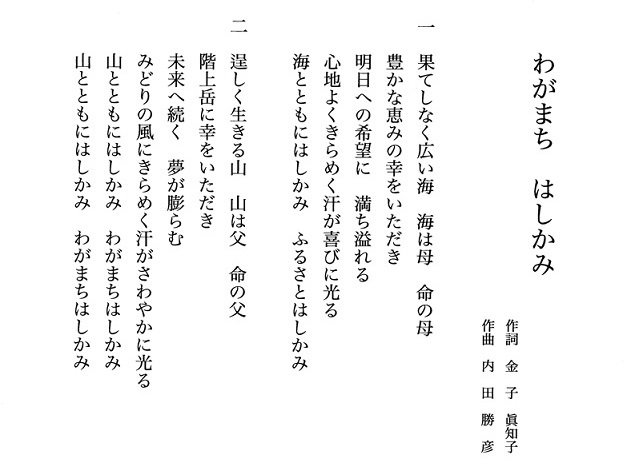 わがまち　はしかみ

作詞　金子　眞知子
作曲　内田　勝彦

一
果てしなく広い海　海は母　命の母
豊かな恵みの幸をいただき
明日への希望に　満ち溢れる
心地よくきらめく汗が喜びに光る
海とともにはしかみ　ふるさとはしかみ

二
逞しく生きる山　山は父　命の父
階上岳に幸をいただき
未来へ続く　夢が膨らむ
みどりの風にきらめく汗がさわやかに光る
山とともにはしかみ　わがまちはしかみ
山とともにはしかみ　わがまちはしかみ